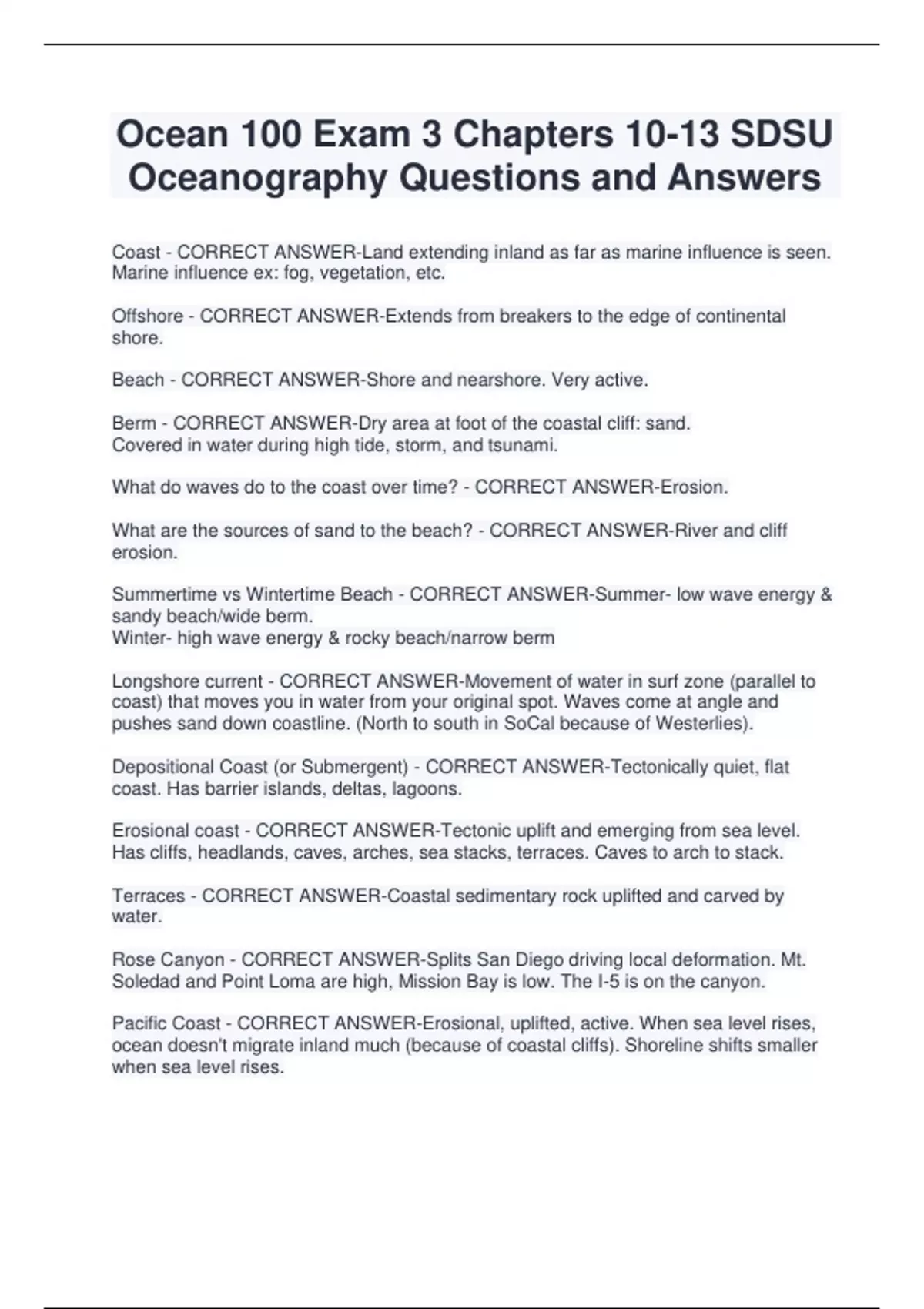 Ocean 100 Exam 3 Chapters 10-13 SDSU Oceanography Questions and Answers

Coast - CORRECT ANSWER-Land extending inland as far as marine influence is seen. Marine influence ex: fog, vegetation, etc.

Offshore - CORRECT ANSWER-Extends from breakers to the edge of continental shore.

Beach - CORRECT ANSWER-Shore and nearshore. Very active.

Berm - CORRECT ANSWER-Dry area at foot of the coastal cliff: sand.
Covered in water during high tide, storm, and tsunami.

What do waves do to the coast over time? - CORRECT ANSWER-Erosion.

What are the sources of sand to the beach? - CORRECT ANSWER-River and cliff erosion.

Summertime vs Wintertime Beach - CORRECT ANSWER-Summer- low wave energy & sandy beach/wide berm.
Winter- high wave energy & rocky beach/narrow berm

Longshore current - CORRECT ANSWER-Movement of water in surf zone (parallel to coast) that moves you in water from your original spot. Waves come at angle and pushes sand down coastline. (North to south in SoCal because of Westerlies).

Depositional Coast (or Submergent) - CORRECT ANSWER-Tectonically quiet, flat coast. Has barrier islands, deltas, lagoons.

Erosional coast - CORRECT ANSWER-Tectonic uplift and emerging from sea level. Has cliffs, headlands, caves, arches, sea stacks, terraces. Caves to arch to stack.

Terraces - CORRECT ANSWER-Coastal sedimentary rock uplifted and carved by water.

Rose Canyon - CORRECT ANSWER-Splits San Diego driving local deformation. Mt. Soledad and Point Loma are high, Mission Bay is low. The I-5 is on the canyon.

Pacific Coast - CORRECT ANSWER-Erosional, uplifted, active. When sea level rises, ocean doesn't migrate inland much (because of coastal cliffs). Shoreline shifts smaller when sea level rises.